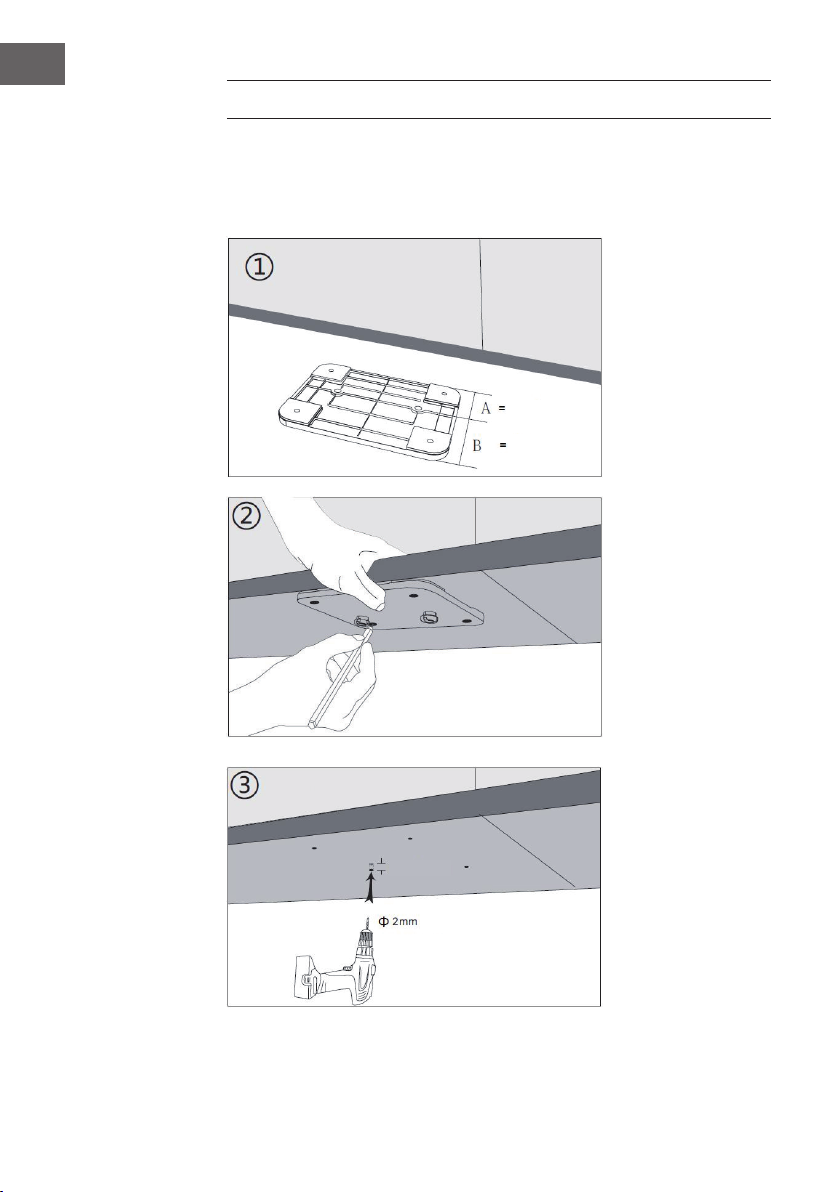 ①

A =

B =

②

③

Φ 2mm